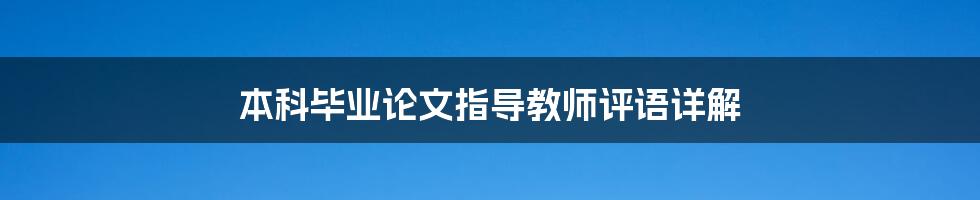 本科毕业论文指导教师评语详解